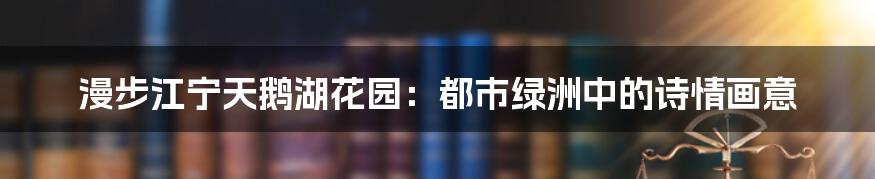 漫步江宁天鹅湖花园：都市绿洲中的诗情画意